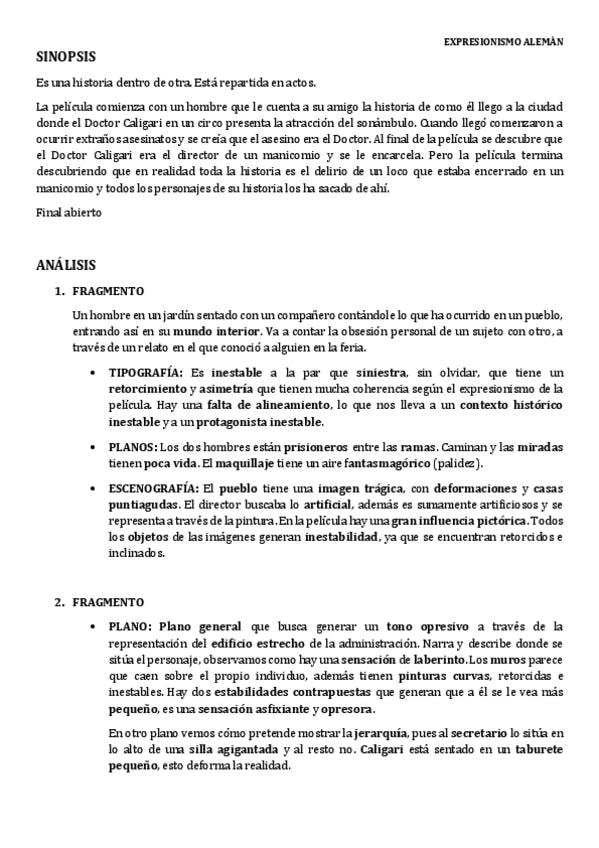 EXPRESIONISMO ALEMÁN

SINOPSIS

Es una historia dentro de otra. Está repartida en actos.

La película comienza con un hombre que le cuenta a su amigo la historia de como él llego a la ciudad donde el Doctor Caligari en un circo presenta la atracción del sonámbulo. Cuando llegó comenzaron a ocurrir extraños asesinatos y se creía que el asesino era el Doctor. Al final de la película se descubre que el Doctor Caligari era el director de un manicomio y se le encarcela. Pero la película termina descubriendo que en realidad toda la historia es el delirio de un loco que estaba encerrado en un manicomio y todos los personajes de su historia los ha sacado de ahí.

Final abierto

ANÁLISIS

1. FRAGMENTO

Un hombre en un jardín sentado con un compañero contándole lo que ha ocurrido en un pueblo, entrando así en su mundo interior. Va a contar la obsesión personal de un sujeto con otro, a través de un relato en el que conoció a alguien en la feria.

• TIPOGRAFÍA: Es inestable a la par que siniestra, sin olvidar, que tiene un retorcimiento y asimetría que tienen mucha coherencia según el expresionismo de la película. Hay una falta de alineamiento, lo que nos lleva a un contexto histórico inestable y a un protagonista inestable.

• PLANOS: Los dos hombres están prisioneros entre las ramas. Caminan y las miradas tienen poca vida. El maquillaje tiene un aire fantasmagórico (palidez).

• ESCENOGRAFÍA: El pueblo tiene una imagen trágica, con deformaciones y casas puntiagudas. El director buscaba lo artificial, además es sumamente artificiosos y se representa a través de la pintura. En la película hay una gran influencia pictórica. Todos los objetos de las imágenes generan inestabilidad, ya que se encuentran retorcidos e inclinados.

2. FRAGMENTO

• PLANO: Plano general que busca generar un tono opresivo a través de la representación del edificio estrecho de la administración. Narra y describe donde se sitúa el personaje, observamos como hay una sensación de laberinto. Los muros parece que caen sobre el propio individuo, además tienen pinturas curvas, retorcidas e inestables. Hay dos estabilidades contrapuestas que generan que a él se le vea más pequeño, es una sensación asfixiante y opresora.

En otro plano vemos cómo pretende mostrar la jerarquía, pues al secretario lo sitúa en lo alto de una silla agigantada y al resto no. Caligari está sentado en un taburete pequeño, esto deforma la realidad.